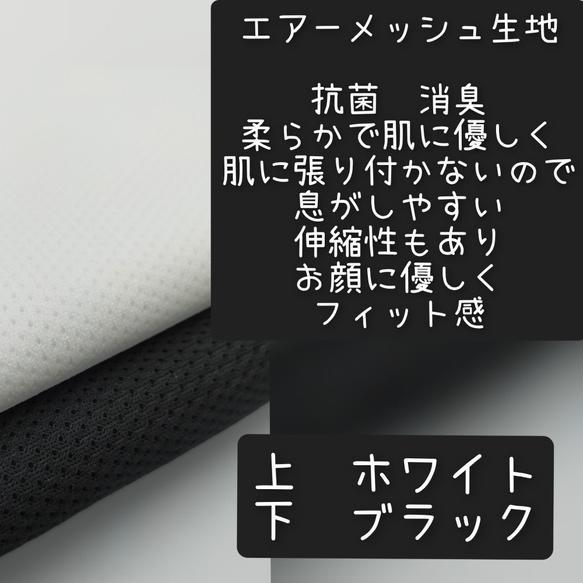 エアーメッシュ生地

抗菌　消臭
柔らかで肌に優しく
肌に張り付かないので
息がしやすい
伸縮性もあり
お顔に優しく
フィット感

上　ホワイト
下　ブラック